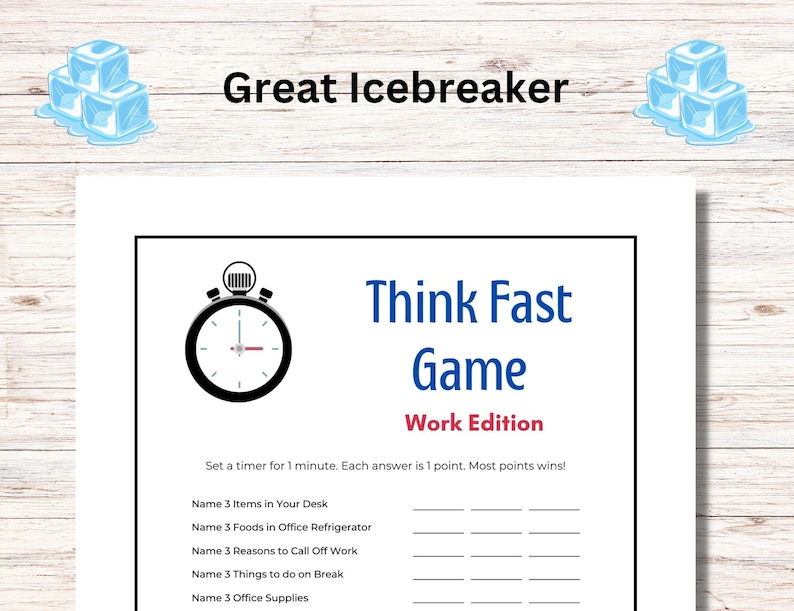 Great Icebreaker

Think Fast Game

Work Edition

Set a timer for 1 minute. Each answer is 1 point. Most points wins!

Name 3 Items in Your Desk

Name 3 Foods in Office Refrigerator

Name 3 Reasons to Call Off Work

Name 3 Things to do on Break

Name 3 Office Supplies